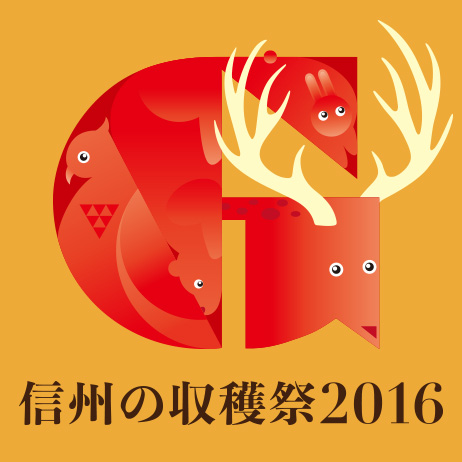 信州の収穫祭2016